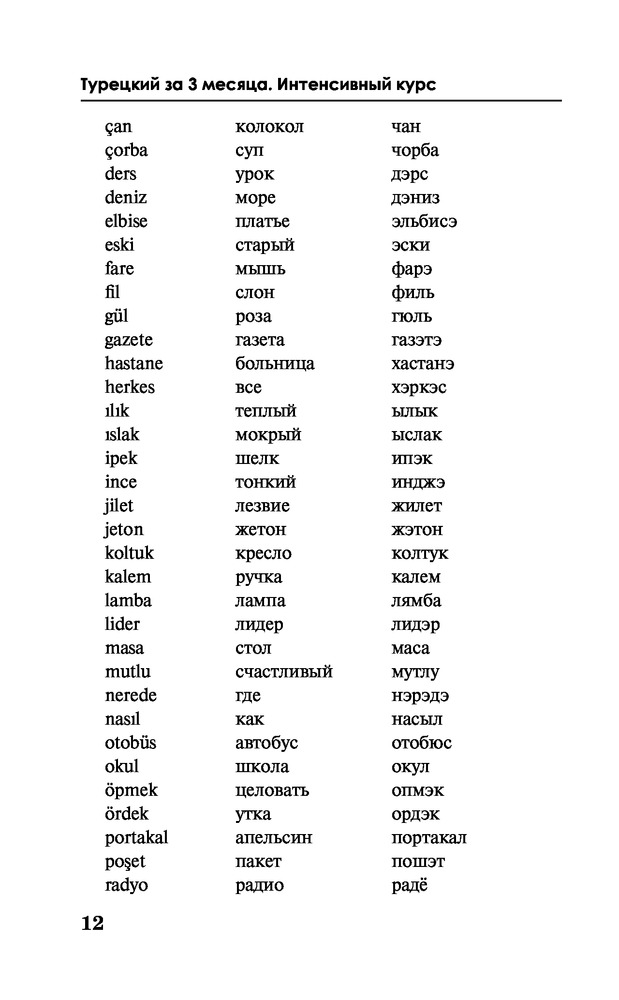 Турецкий за 3 месяца. Интенсивный курс

| | | |
|---|---|---|
| çan | колокол | чан |
| çorba | суп | чорба |
| ders | урок | дэрс |
| deniz | море | дэниз |
| elbise | платье | эльбисэ |
| eski | старый | эски |
| fare | мышь | фарэ |
| fil | слон | филь |
| gül | роза | гюль |
| gazete | газета | газэтэ |
| hastane | больница | хастанэ |
| herkes | все | хэркэс |
| ılık | теплый | ылык |
| ıslak | мокрый | ыслак |
| ipek | шелк | ипэк |
| ince | тонкий | инджэ |
| jilet | лезвие | жилет |
| jeton | жетон | жэтон |
| koltuk | кресло | колтук |
| kalem | ручка | калем |
| lamba | лампа | лямба |
| lider | лидер | лидэр |
| masa | стол | маса |
| mutlu | счастливый | мутлу |
| nerede | где | нэрэдэ |
| nasıl | как | насыл |
| otobüs | автобус | отобюс |
| okul | школа | окул |
| öpmek | целовать | опмэк |
| ördek | утка | ордэк |
| portakal | апельсин | портакал |
| poşet | пакет | пошэт |
| radyo | радио | радё |

12